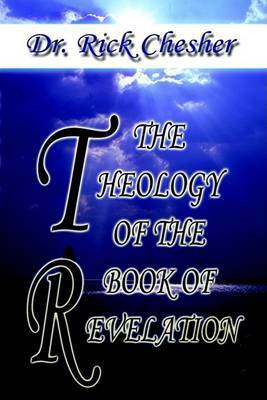 Dr. Rick Chesher

THE THEOLOGY OF THE BOOK OF REVELATION